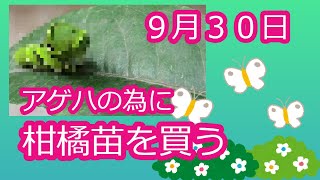 ９月３０日

アゲハの為に

柑橘苗を買う